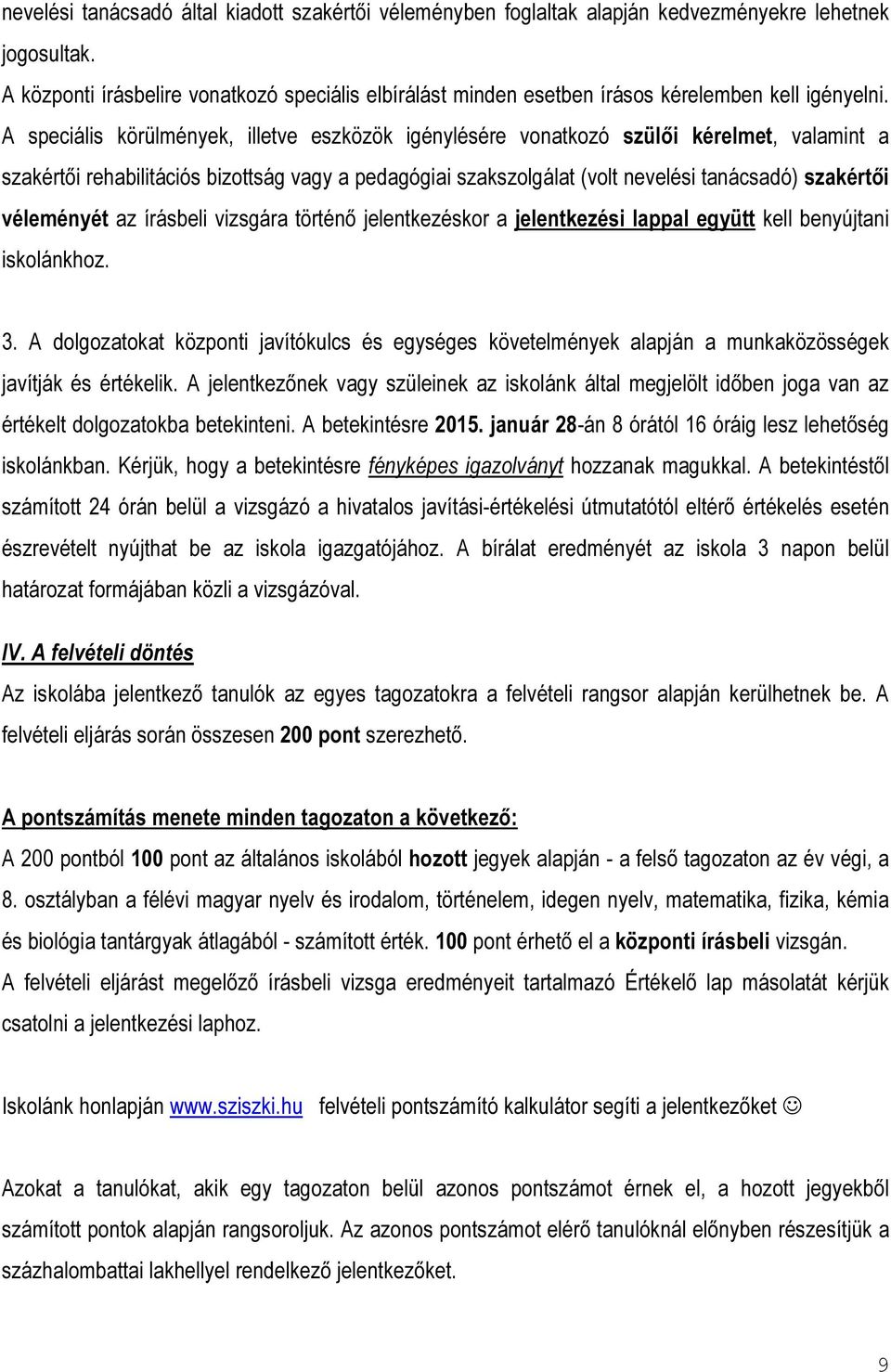 nevelési tanácsadó által kiadott szakértői véleményben foglaltak alapján kedvezményekre lehetnek jogosultak.

A központi írásbelire vonatkozó speciális elbírálást minden esetben írásos kérelemben kell igényelni. A speciális körülmények, illetve eszközök igénylésére vonatkozó szülői kérelmet, valamint a szakértői rehabilitációs bizottság vagy a pedagógiai szakszolgálat (volt nevelési tanácsadó) szakértői véleményét az írásbeli vizsgára történő jelentkezéskor a jelentkezési lappal együtt kell benyújtani iskolánkhoz.

3. A dolgozatokat központi javítókulcs és egységes követelmények alapján a munkaközösségek javítják és értékelik. A jelentkezőnek vagy szüleinek az iskolánk által megjelölt időben joga van az értékelt dolgozatokba betekinteni. A betekintésre 2015. január 28-án 8 órától 16 óráig lesz lehetőség iskolánkban. Kérjük, hogy a betekintésre fényképes igazolványt hozzanak magukkal. A betekintéstől számított 24 órán belül a vizsgázó a hivatalos javítási-értékelési útmutatótól eltérő értékelés esetén észrevételt nyújthat be az iskola igazgatójához. A bírálat eredményét az iskola 3 napon belül határozat formájában közli a vizsgázóval.

IV. A felvételi döntés

Az iskolába jelentkező tanulók az egyes tagozatokra a felvételi rangsor alapján kerülhetnek be. A felvételi eljárás során összesen 200 pont szerezhető.

A pontszámítás menete minden tagozaton a következő:

A 200 pontból 100 pont az általános iskolából hozott jegyek alapján - a felső tagozaton az év végi, a 8. osztályban a félévi magyar nyelv és irodalom, történelem, idegen nyelv, matematika, fizika, kémia és biológia tantárgyak átlagából - számított érték. 100 pont érhető el a központi írásbeli vizsgán.

A felvételi eljárást megelőző írásbeli vizsga eredményeit tartalmazó Értékelő lap másolatát kérjük csatolni a jelentkezési laphoz.

Iskolánk honlapján www.sziszki.hu felvételi pontszámító kalkulátor segíti a jelentkezőket ☺

Azokat a tanulókat, akik egy tagozaton belül azonos pontszámot érnek el, a hozott jegyekből számított pontok alapján rangsoroljuk. Az azonos pontszámot elérő tanulóknál előnyben részesítjük a százhalombattai lakhellyel rendelkező jelentkezőket.

9